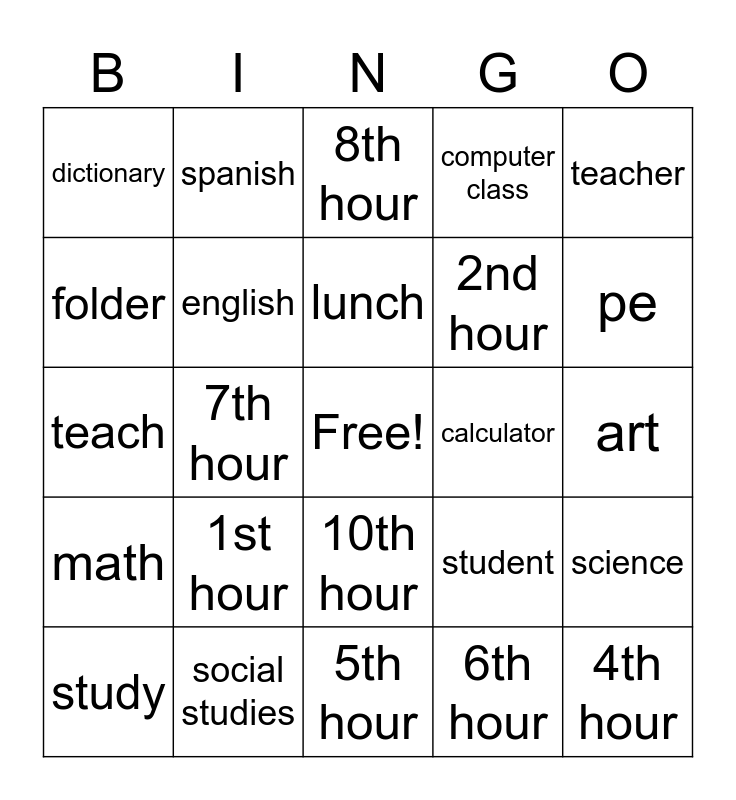 | B | I | N | G | O |
|---|---|---|---|---|
| dictionary | spanish | 8th hour | computer class | teacher |
| folder | english | lunch | 2nd hour | pe |
| teach | 7th hour | Free! | calculator | art |
| math | 1st hour | 10th hour | student | science |
| study | social studies | 5th hour | 6th hour | 4th hour |